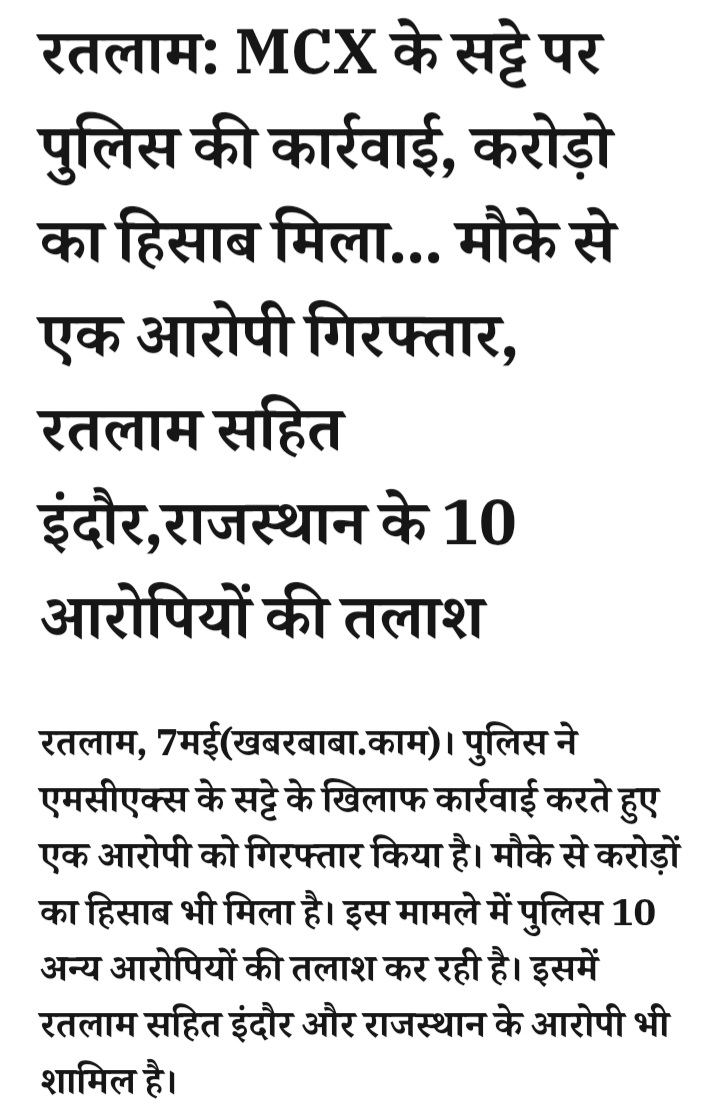 रतलाम: MCX के सट्टे पर पुलिस की कार्रवाई, करोड़ो का हिसाब मिला... मौके से एक आरोपी गिरफ्तार, रतलाम सहित इंदौर,राजस्थान के 10 आरोपियों की तलाश

रतलाम, 7मई(खबरबाबा.काम)। पुलिस ने एमसीएक्स के सट्टे के खिलाफ कार्रवाई करते हुए एक आरोपी को गिरफ्तार किया है। मौके से करोड़ों का हिसाब भी मिला है। इस मामले में पुलिस 10 अन्य आरोपियों की तलाश कर रही है। इसमें रतलाम सहित इंदौर और राजस्थान के आरोपी भी शामिल है।